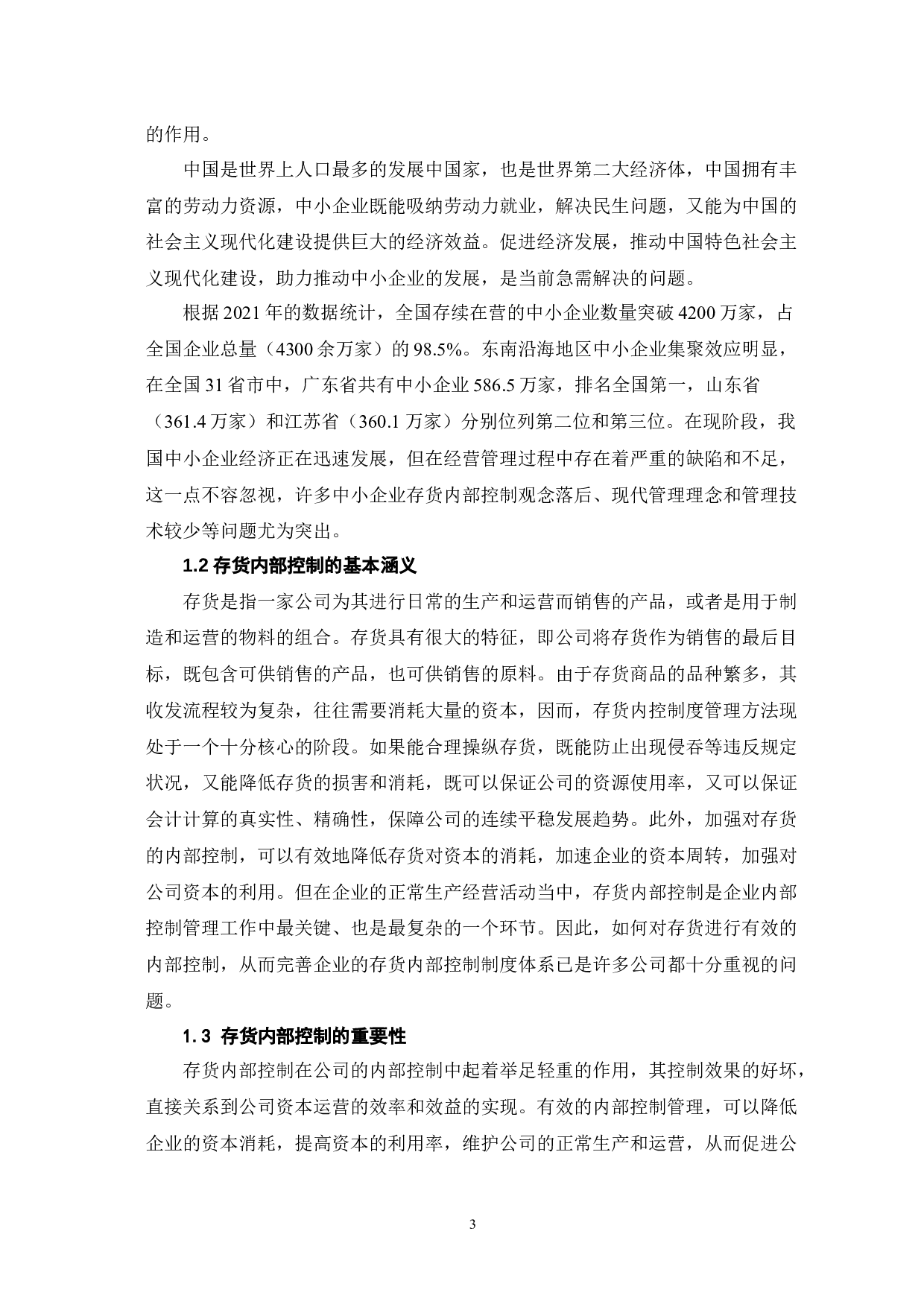 的作用。

中国是世界上人口最多的发展中国家，也是世界第二大经济体，中国拥有丰富的劳动力资源，中小企业既能吸纳劳动力就业，解决民生问题，又能为中国的社会主义现代化建设提供巨大的经济效益。促进经济发展，推动中国特色社会主义现代化建设，助力推动中小企业的发展，是当前急需解决的问题。

根据 2021 年的数据统计，全国存续在营的中小企业数量突破 4200 万家，占全国企业总量（4300 余万家）的 98.5%。东南沿海地区中小企业集聚效应明显，在全国 31 省市中，广东省共有中小企业 586.5 万家，排名全国第一，山东省（361.4 万家）和江苏省（360.1 万家）分别位列第二位和第三位。在现阶段，我国中小企业经济正在迅速发展，但在经营管理过程中存在着严重的缺陷和不足，这一点不容忽视，许多中小企业存货内部控制观念落后、现代管理理念和管理技术较少等问题尤为突出。

1.2 存货内部控制的基本涵义

存货是指一家公司为其进行日常的生产和运营而销售的产品，或者是用于制造和运营的物料的组合。存货具有很大的特征，即公司将存货作为销售的最后目标，既包含可供销售的产品，也可供销售的原料。由于存货商品的品种繁多，其收发流程较为复杂，往往需要消耗大量的资本，因而，存货内控制度管理方法现处于一个十分核心的阶段。如果能合理操纵存货，既能防止出现侵吞等违反规定状况，又能降低存货的损害和消耗，既可以保证公司的资源使用率，又可以保证会计计算的真实性、精确性，保障公司的连续平稳发展趋势。此外，加强对存货的内部控制，可以有效地降低存货对资本的消耗，加速企业的资本周转，加强对公司资本的利用。但在企业的正常生产经营活动当中，存货内部控制是企业内部控制管理工作中最关键、也是最复杂的一个环节。因此，如何对存货进行有效的内部控制，从而完善企业的存货内部控制制度体系已是许多公司都十分重视的问题。

1.3 存货内部控制的重要性

存货内部控制在公司的内部控制中起着举足轻重的作用，其控制效果的好坏，直接关系到公司资本运营的效率和效益的实现。有效的内部控制管理，可以降低企业的资本消耗，提高资本的利用率，维护公司的正常生产和运营，从而促进公

3